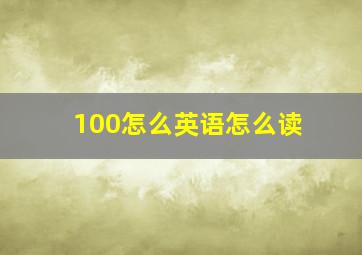 100怎么英语怎么读